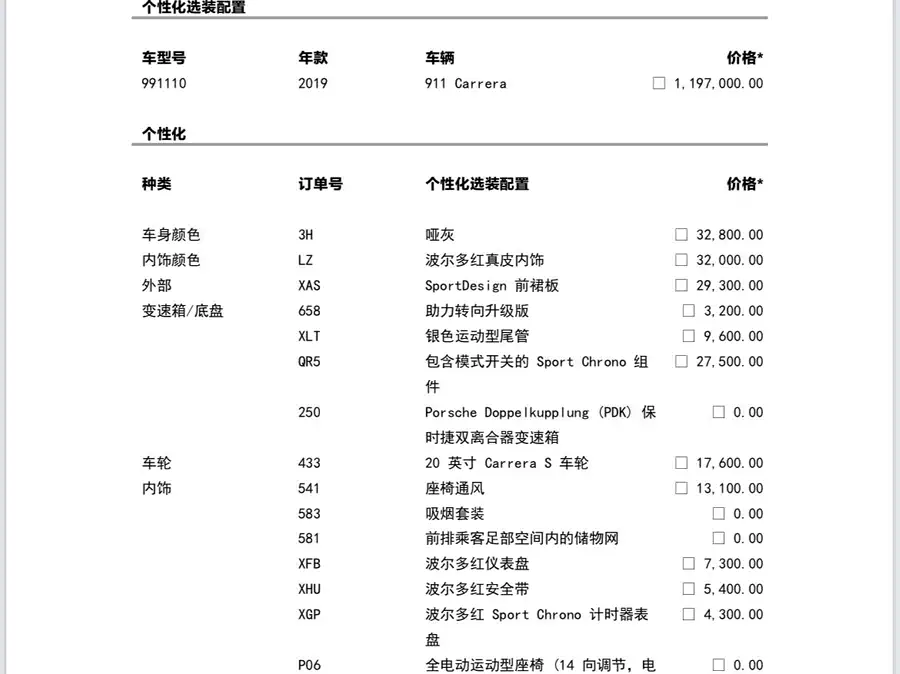 个性化选装配置

| 车型号 | 年款 | 车辆 | 价格* |
|---|---|---|---|
| 991110 | 2019 | 911 Carrera | ☐ 1,197,000.00 |

个性化

| 种类 | 订单号 | 个性化选装配置 | 价格* |
|---|---|---|---|
| 车身颜色 | 3H | 哑灰 | ☐ 32,800.00 |
| 内饰颜色 | LZ | 波尔多红真皮内饰 | ☐ 32,000.00 |
| 外部 | XAS | SportDesign 前裙板 | ☐ 29,300.00 |
| 变速箱/底盘 | 658 | 助力转向升级版 | ☐ 3,200.00 |
| | XLT | 银色运动型尾管 | ☐ 9,600.00 |
| | QR5 | 包含模式开关的 Sport Chrono 组件 | ☐ 27,500.00 |
| | 250 | Porsche Doppelkupplung (PDK) 保时捷双离合器变速箱 | ☐ 0.00 |
| 车轮 | 433 | 20 英寸 Carrera S 车轮 | ☐ 17,600.00 |
| 内饰 | 541 | 座椅通风 | ☐ 13,100.00 |
| | 583 | 吸烟套装 | ☐ 0.00 |
| | 581 | 前排乘客足部空间内的储物网 | ☐ 0.00 |
| | XFB | 波尔多红仪表盘 | ☐ 7,300.00 |
| | XHU | 波尔多红安全带 | ☐ 5,400.00 |
| | XGP | 波尔多红 Sport Chrono 计时器表盘 | ☐ 4,300.00 |
| | P06 | 全电动运动型座椅 (14 向调节，电 | ☐ 0.00 |